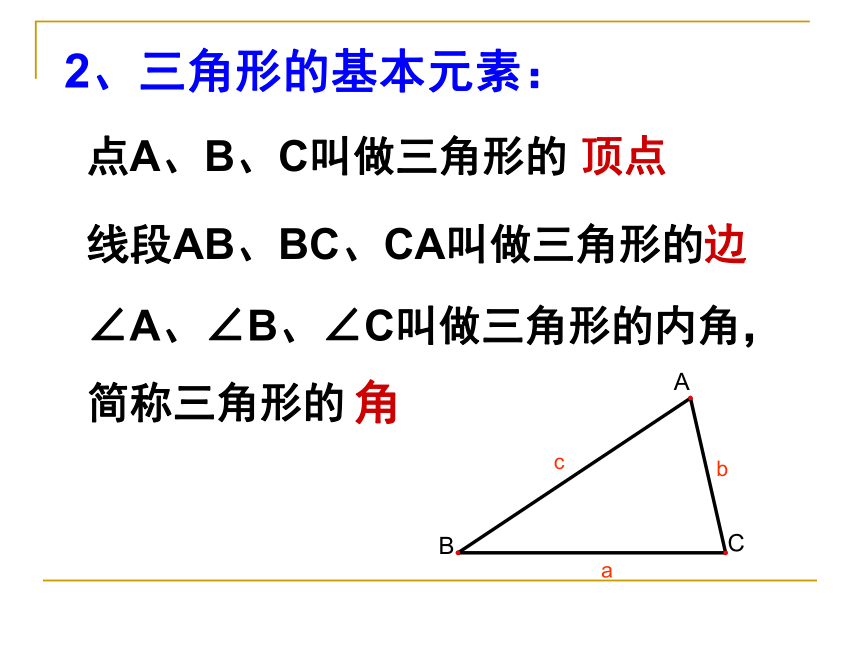 2、三角形的基本元素：

点A、B、C叫做三角形的 顶点

线段AB、BC、CA叫做三角形的边

∠A、∠B、∠C叫做三角形的内角，简称三角形的 角

A
c
b
B
C
a